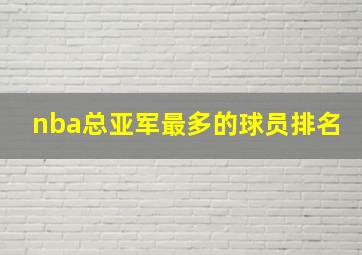 nba总亚军最多的球员排名